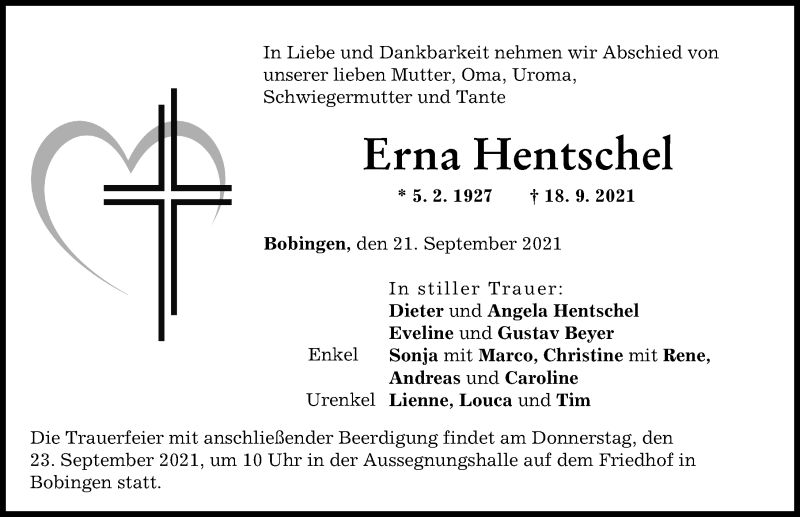 In Liebe und Dankbarkeit nehmen wir Abschied von unserer lieben Mutter, Oma, Uroma, Schwiegermutter und Tante

Erna Hentschel

* 5. 2. 1927 † 18. 9. 2021

Bobingen, den 21. September 2021

In stiller Trauer:
Dieter und Angela Hentschel
Eveline und Gustav Beyer
Enkel Sonja mit Marco, Christine mit Rene, Andreas und Caroline
Urenkel Lienne, Louca und Tim

Die Trauerfeier mit anschließender Beerdigung findet am Donnerstag, den 23. September 2021, um 10 Uhr in der Aussegnungshalle auf dem Friedhof in Bobingen statt.